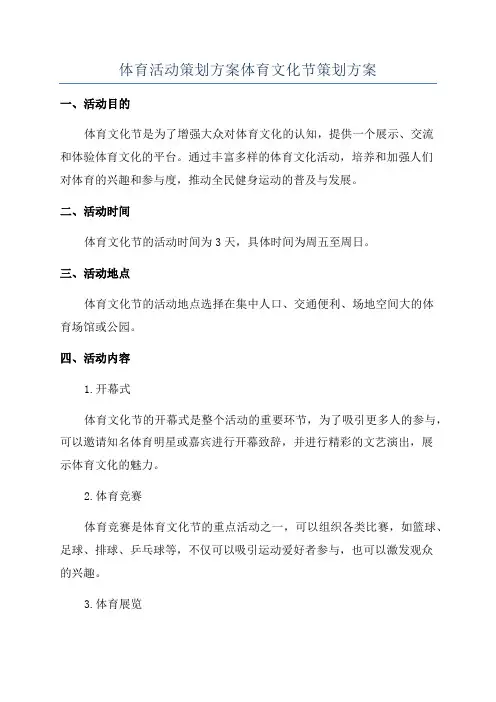 体育活动策划方案体育文化节策划方案

一、活动目的

体育文化节是为了增强大众对体育文化的认知，提供一个展示、交流和体验体育文化的平台。通过丰富多样的体育文化活动，培养和加强人们对体育的兴趣和参与度，推动全民健身运动的普及与发展。

二、活动时间

体育文化节的活动时间为3天，具体时间为周五至周日。

三、活动地点

体育文化节的活动地点选择在集中人口、交通便利、场地空间大的体育场馆或公园。

四、活动内容

1.开幕式

体育文化节的开幕式是整个活动的重要环节，为了吸引更多人的参与，可以邀请知名体育明星或嘉宾进行开幕致辞，并进行精彩的文艺演出，展示体育文化的魅力。

2.体育竞赛

体育竞赛是体育文化节的重点活动之一，可以组织各类比赛，如篮球、足球、排球、乒乓球等，不仅可以吸引运动爱好者参与，也可以激发观众的兴趣。

3.体育展览